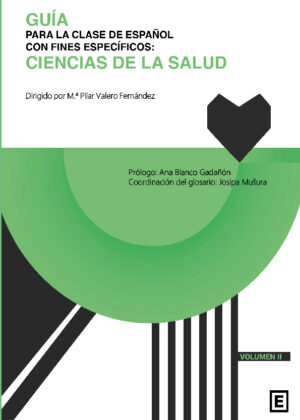 GUÍA
PARA LA CLASE DE ESPAÑOL
CON FINES ESPECÍFICOS:
CIENCIAS DE LA SALUD

Dirigido por M.ª Pilar Valero Fernández

Prólogo: Ana Blanco Gadañón
Coordinación del glosario: Josipa Mušura

VOLUMEN II

E